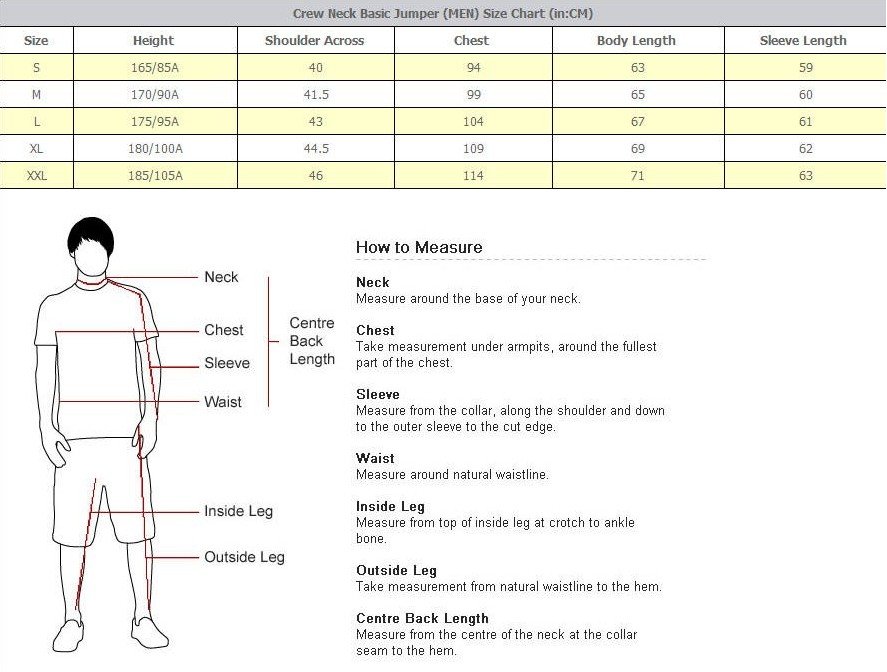 Crew Neck Basic Jumper (MEN) Size Chart (in:CM)

| Size | Height | Shoulder Across | Chest | Body Length | Sleeve Length |
|---|---|---|---|---|---|
| S | 165/85A | 40 | 94 | 63 | 59 |
| M | 170/90A | 41.5 | 99 | 65 | 60 |
| L | 175/95A | 43 | 104 | 67 | 61 |
| XL | 180/100A | 44.5 | 109 | 69 | 62 |
| XXL | 185/105A | 46 | 114 | 71 | 63 |

Neck
Chest
Sleeve
Waist
Centre Back Length
Inside Leg
Outside Leg

How to Measure

Neck
Measure around the base of your neck.

Chest
Take measurement under armpits, around the fullest part of the chest.

Sleeve
Measure from the collar, along the shoulder and down to the outer sleeve to the cut edge.

Waist
Measure around natural waistline.

Inside Leg
Measure from top of inside leg at crotch to ankle bone.

Outside Leg
Take measurement from natural waistline to the hem.

Centre Back Length
Measure from the centre of the neck at the collar seam to the hem.